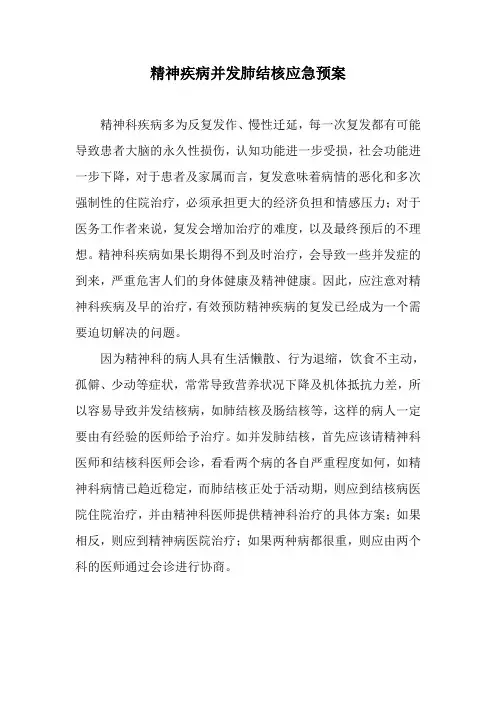 精神疾病并发肺结核应急预案

精神科疾病多为反复发作、慢性迁延，每一次复发都有可能导致患者大脑的永久性损伤，认知功能进一步受损，社会功能进一步下降，对于患者及家属而言，复发意味着病情的恶化和多次强制性的住院治疗，必须承担更大的经济负担和情感压力；对于医务工作者来说，复发会增加治疗的难度，以及最终预后的不理想。精神科疾病如果长期得不到及时治疗，会导致一些并发症的到来，严重危害人们的身体健康及精神健康。因此，应注意对精神科疾病及早的治疗，有效预防精神疾病的复发已经成为一个需要迫切解决的问题。

因为精神科的病人具有生活懒散、行为退缩，饮食不主动，孤僻、少动等症状，常常导致营养状况下降及机体抵抗力差，所以容易导致并发结核病，如肺结核及肠结核等，这样的病人一定要由有经验的医师给予治疗。如并发肺结核，首先应该请精神科医师和结核科医师会诊，看看两个病的各自严重程度如何，如精神科病情已趋近稳定，而肺结核正处于活动期，则应到结核病医院住院治疗，并由精神科医师提供精神科治疗的具体方案；如果相反，则应到精神病医院治疗；如果两种病都很重，则应由两个科的医师通过会诊进行协商。